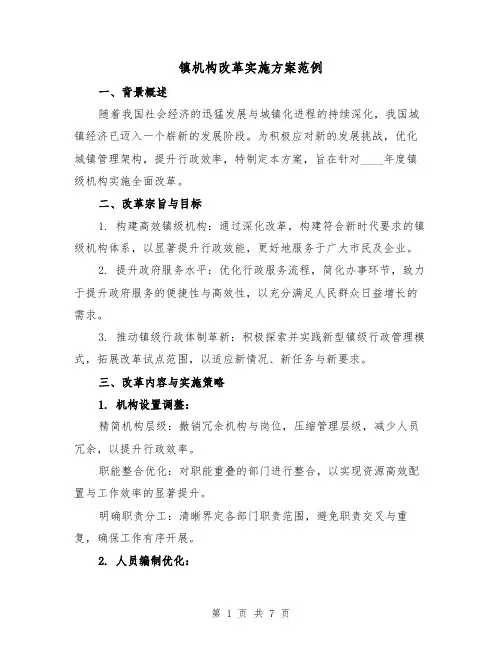 镇机构改革实施方案范例

一、背景概述

随着我国社会经济的迅猛发展与城镇化进程的持续深化，我国城镇经济已迈入一个崭新的发展阶段。为积极应对新的发展挑战，优化城镇管理架构，提升行政效率，特制定本方案，旨在针对____年度镇级机构实施全面改革。

二、改革宗旨与目标

1. 构建高效镇级机构：通过深化改革，构建符合新时代要求的镇级机构体系，以显著提升行政效能，更好地服务于广大市民及企业。

2. 提升政府服务水平：优化行政服务流程，简化办事环节，致力于提升政府服务的便捷性与高效性，以充分满足人民群众日益增长的需求。

3. 推动镇级行政体制革新：积极探索并实践新型镇级行政管理模式，拓展改革试点范围，以适应新情况、新任务与新要求。

三、改革内容与实施策略

1. 机构设置调整：

精简机构层级：撤销冗余机构与岗位，压缩管理层级，减少人员冗余，以提升行政效率。

职能整合优化：对职能重叠的部门进行整合，以实现资源高效配置与工作效率的显著提升。

明确职责分工：清晰界定各部门职责范围，避免职责交叉与重复，确保工作有序开展。

2. 人员编制优化：

第 1 页 共 7 页